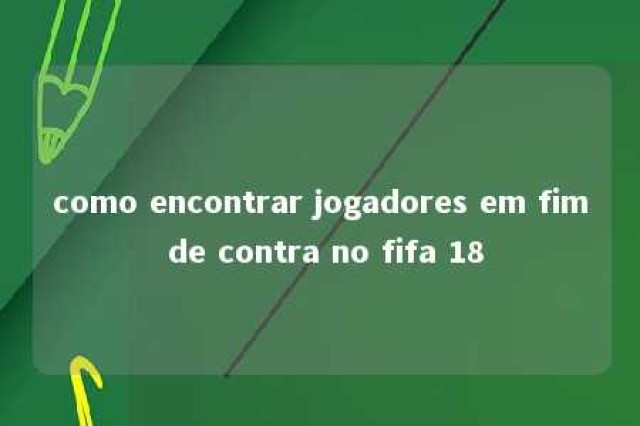 como encontrar jogadores em fim de contra no fifa 18